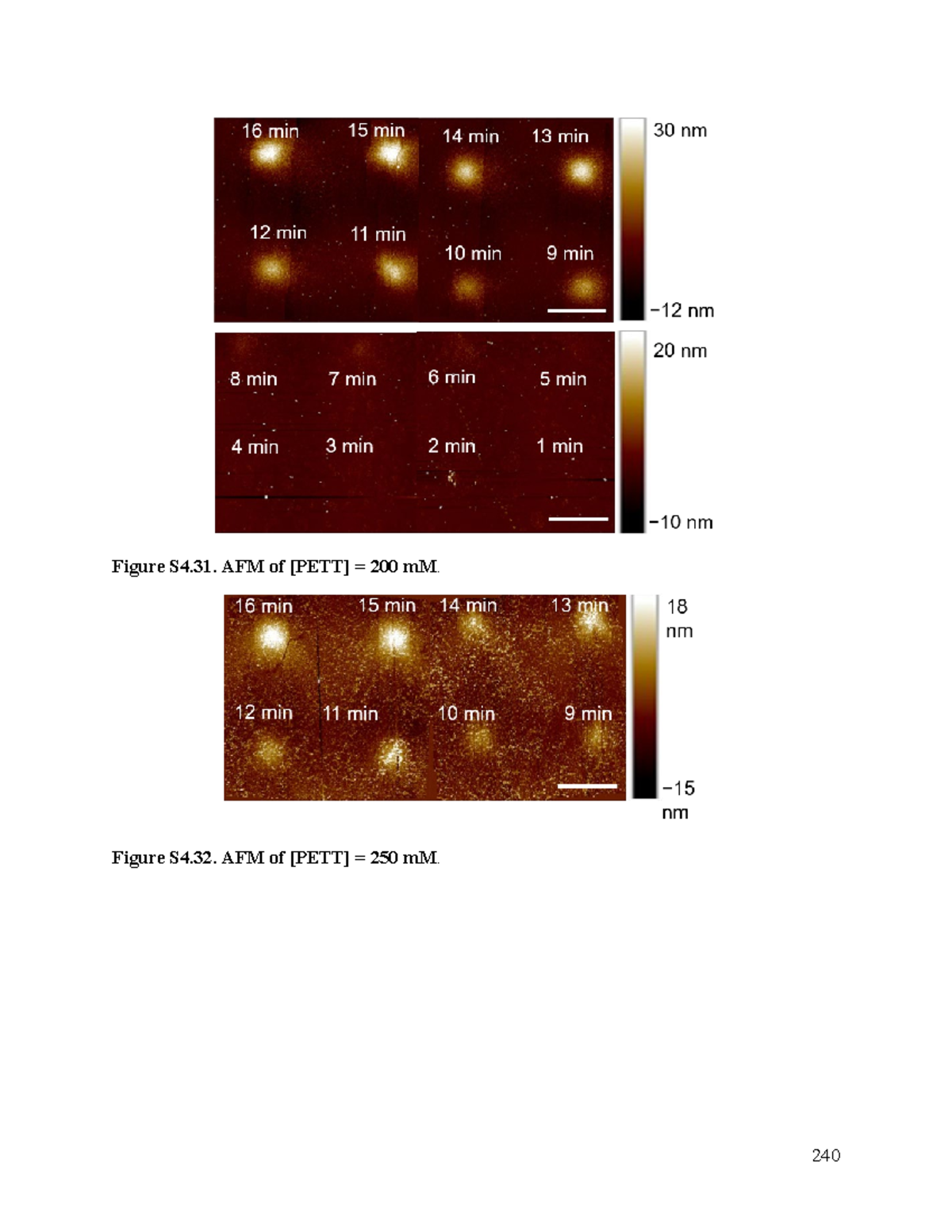 16 min 15 min 14 min 13 min

12 min 11 min 10 min 9 min

30 nm

−12 nm

8 min 7 min 6 min 5 min

4 min 3 min 2 min 1 min

20 nm

−10 nm

Figure S4.31. AFM of [PETT] = 200 mM.

16 min 15 min 14 min 13 min

12 min 11 min 10 min 9 min

18 nm

−15 nm

Figure S4.32. AFM of [PETT] = 250 mM.

240